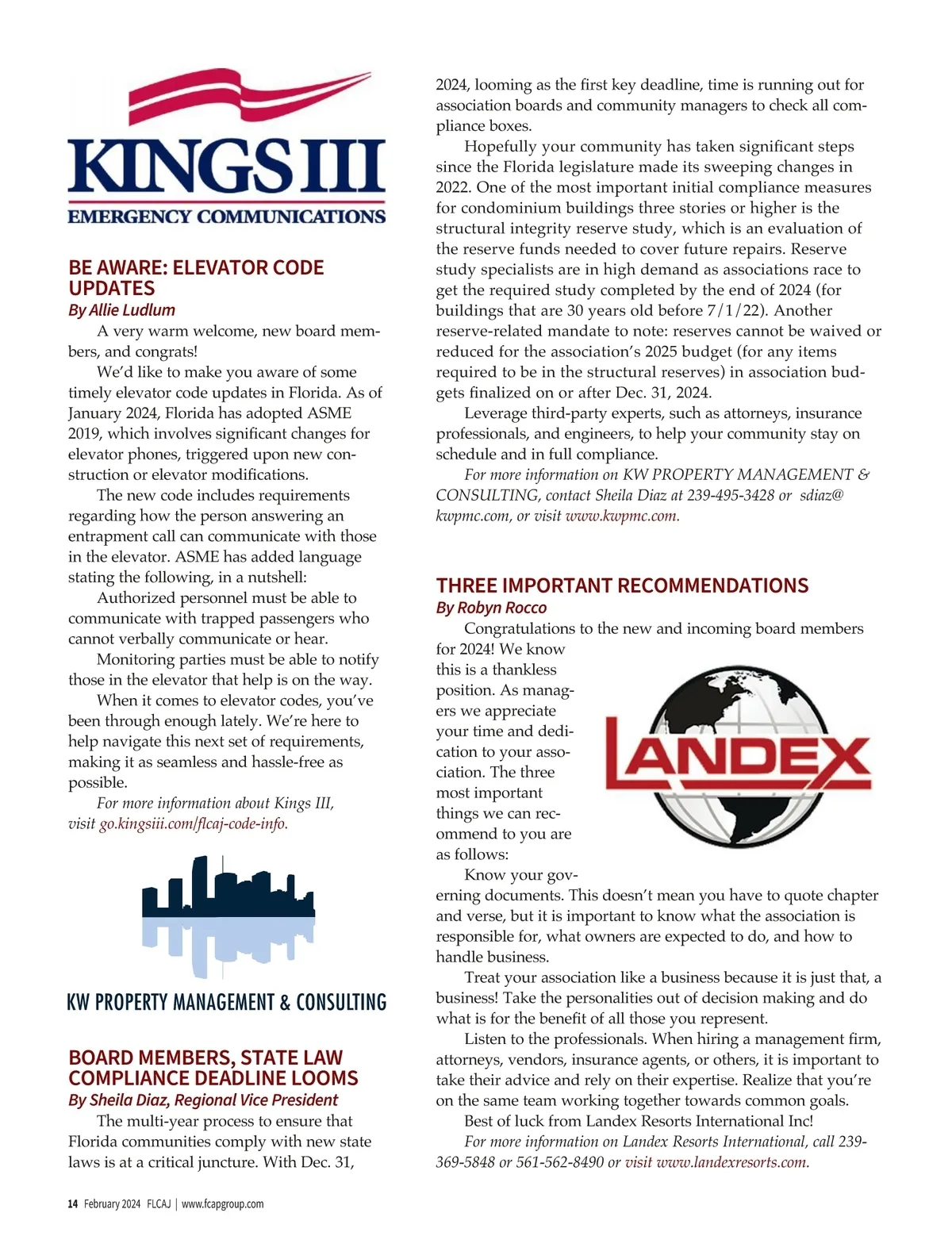 KINGS III
EMERGENCY COMMUNICATIONS

BE AWARE: ELEVATOR CODE UPDATES
By Allie Ludlum

A very warm welcome, new board members, and congrats!

We'd like to make you aware of some timely elevator code updates in Florida. As of January 2024, Florida has adopted ASME 2019, which involves significant changes for elevator phones, triggered upon new construction or elevator modifications.

The new code includes requirements regarding how the person answering an entrapment call can communicate with those in the elevator. ASME has added language stating the following, in a nutshell:

Authorized personnel must be able to communicate with trapped passengers who cannot verbally communicate or hear.

Monitoring parties must be able to notify those in the elevator that help is on the way.

When it comes to elevator codes, you've been through enough lately. We're here to help navigate this next set of requirements, making it as seamless and hassle-free as possible.

For more information about Kings III, visit go.kingsiii.com/flcaj-code-info.

KW PROPERTY MANAGEMENT & CONSULTING

BOARD MEMBERS, STATE LAW COMPLIANCE DEADLINE LOOMS
By Sheila Diaz, Regional Vice President

The multi-year process to ensure that Florida communities comply with new state laws is at a critical juncture. With Dec. 31, 2024, looming as the first key deadline, time is running out for association boards and community managers to check all compliance boxes.

Hopefully your community has taken significant steps since the Florida legislature made its sweeping changes in 2022. One of the most important initial compliance measures for condominium buildings three stories or higher is the structural integrity reserve study, which is an evaluation of the reserve funds needed to cover future repairs. Reserve study specialists are in high demand as associations race to get the required study completed by the end of 2024 (for buildings that are 30 years old before 7/1/22). Another reserve-related mandate to note: reserves cannot be waived or reduced for the association's 2025 budget (for any items required to be in the structural reserves) in association budgets finalized on or after Dec. 31, 2024.

Leverage third-party experts, such as attorneys, insurance professionals, and engineers, to help your community stay on schedule and in full compliance.

For more information on KW PROPERTY MANAGEMENT & CONSULTING, contact Sheila Diaz at 239-495-3428 or sdiaz@kwpmc.com, or visit www.kwpmc.com.

THREE IMPORTANT RECOMMENDATIONS
By Robyn Rocco

Congratulations to the new and incoming board members for 2024! We know this is a thankless position. As managers we appreciate your time and dedication to your association. The three most important things we can recommend to you are as follows:

LANDEX

Know your governing documents. This doesn't mean you have to quote chapter and verse, but it is important to know what the association is responsible for, what owners are expected to do, and how to handle business.

Treat your association like a business because it is just that, a business! Take the personalities out of decision making and do what is for the benefit of all those you represent.

Listen to the professionals. When hiring a management firm, attorneys, vendors, insurance agents, or others, it is important to take their advice and rely on their expertise. Realize that you're on the same team working together towards common goals.

Best of luck from Landex Resorts International Inc!

For more information on Landex Resorts International, call 239-369-5848 or 561-562-8490 or visit www.landexresorts.com.

14 February 2024 FLCAJ | www.fcapgroup.com